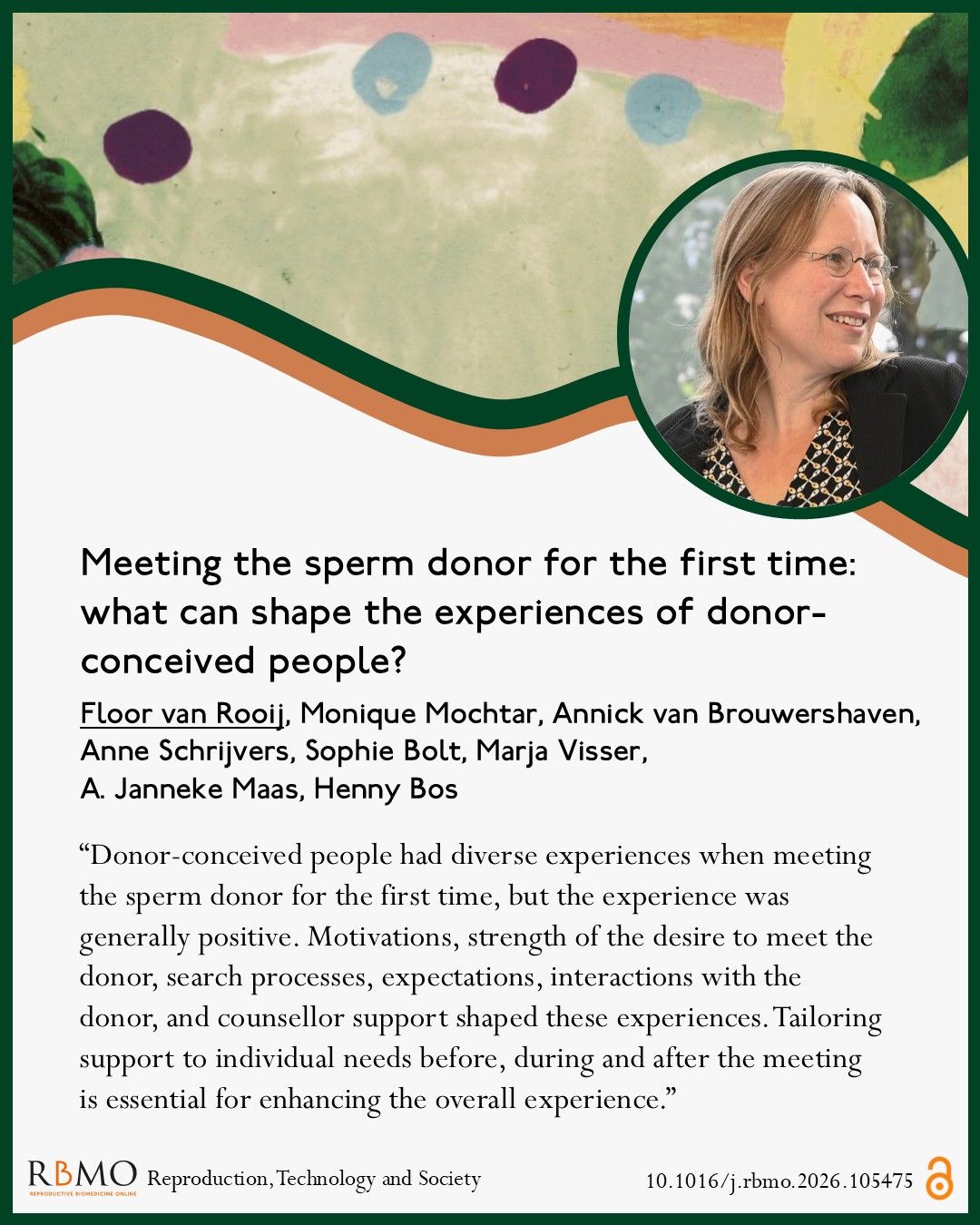 Meeting the sperm donor for the first time: what can shape the experiences of donor-conceived people?

Floor van Rooij, Monique Mochtar, Annick van Brouwershaven, Anne Schrijvers, Sophie Bolt, Marja Visser, A. Janneke Maas, Henny Bos

"Donor-conceived people had diverse experiences when meeting the sperm donor for the first time, but the experience was generally positive. Motivations, strength of the desire to meet the donor, search processes, expectations, interactions with the donor, and counsellor support shaped these experiences. Tailoring support to individual needs before, during and after the meeting is essential for enhancing the overall experience."

RBMO REPRODUCTIVE BIOMEDICINE ONLINE Reproduction, Technology and Society

10.1016/j.rbmo.2026.105475